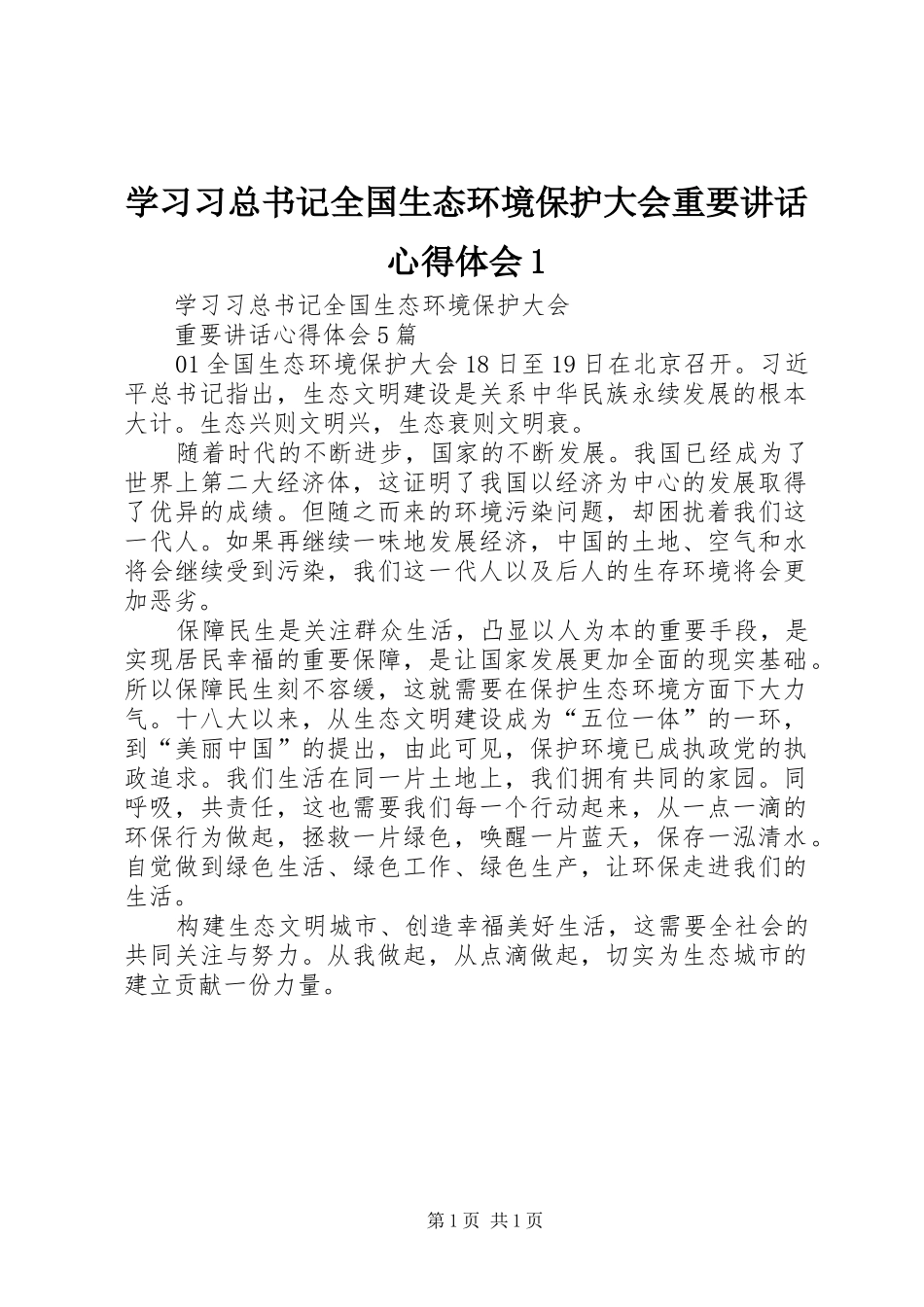 学习习总书记全国生态环境保护大会重要讲话心得体会1

学习习总书记全国生态环境保护大会

重要讲话心得体会5篇

01全国生态环境保护大会18日至19日在北京召开。习近平总书记指出，生态文明建设是关系中华民族永续发展的根本大计。生态兴则文明兴，生态衰则文明衰。

随着时代的不断进步，国家的不断发展。我国已经成为了世界上第二大经济体，这证明了我国以经济为中心的发展取得了优异的成绩。但随之而来的环境污染问题，却困扰着我们这一代人。如果再继续一味地发展经济，中国的土地、空气和水将会继续受到污染，我们这一代人以及后人的生存环境将会更加恶劣。

保障民生是关注群众生活，凸显以人为本的重要手段，是实现居民幸福的重要保障，是让国家发展更加全面的现实基础。所以保障民生刻不容缓，这就需要在保护生态环境方面下大力气。十八大以来，从生态文明建设成为“五位一体”的一环，到“美丽中国”的提出，由此可见，保护环境已成执政党的执政追求。我们生活在同一片土地上，我们拥有共同的家园。同呼吸，共责任，这也需要我们每一个行动起来，从一点一滴的环保行为做起，拯救一片绿色，唤醒一片蓝天，保存一泓清水。自觉做到绿色生活、绿色工作、绿色生产，让环保走进我们的生活。

构建生态文明城市、创造幸福美好生活，这需要全社会的共同关注与努力。从我做起，从点滴做起，切实为生态城市的建立贡献一份力量。

第1页 共1页